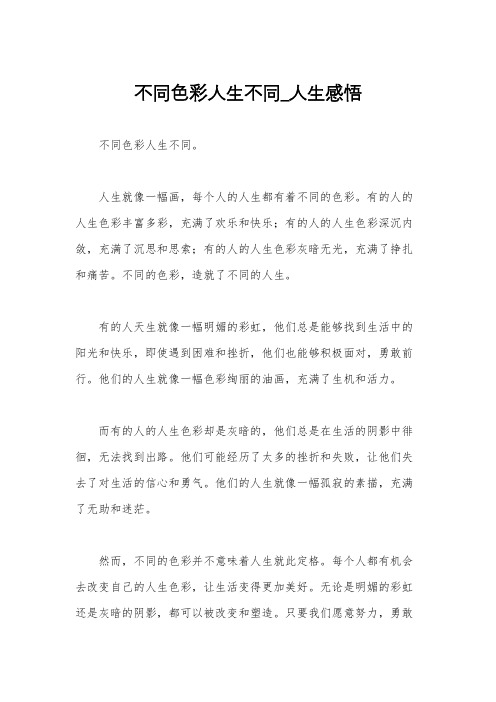 不同色彩人生不同_人生感悟

不同色彩人生不同。

人生就像一幅画，每个人的人生都有着不同的色彩。有的人的人生色彩丰富多彩，充满了欢乐和快乐；有的人的人生色彩深沉内敛，充满了沉思和思索；有的人的人生色彩灰暗无光，充满了挣扎和痛苦。不同的色彩，造就了不同的人生。

有的人天生就像一幅明媚的彩虹，他们总是能够找到生活中的阳光和快乐，即使遇到困难和挫折，他们也能够积极面对，勇敢前行。他们的人生就像一幅色彩绚丽的油画，充满了生机和活力。

而有的人的人生色彩却是灰暗的，他们总是在生活的阴影中徘徊，无法找到出路。他们可能经历了太多的挫折和失败，让他们失去了对生活的信心和勇气。他们的人生就像一幅孤寂的素描，充满了无助和迷茫。

然而，不同的色彩并不意味着人生就此定格。每个人都有机会去改变自己的人生色彩，让生活变得更加美好。无论是明媚的彩虹还是灰暗的阴影，都可以被改变和塑造。只要我们愿意努力，勇敢